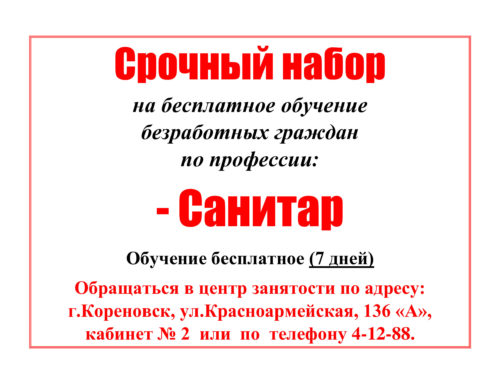 Срочный набор

на бесплатное обучение безработных граждан по профессии:

- Санитар

Обучение бесплатное (7 дней)

Обращаться в центр занятости по адресу: г.Кореновск, ул.Красноармейская, 136 «А», кабинет № 2 или по телефону 4-12-88.